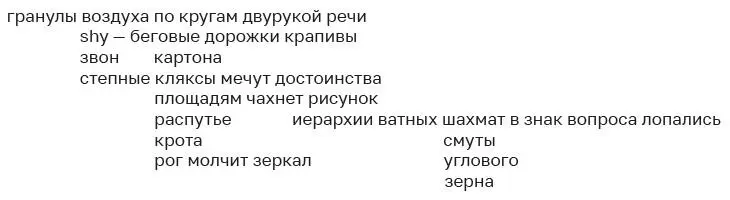 гранулы воздуха по кругам двурукой речи
shy — беговые дорожки крапивы
звон картона
степные кляксы мечут достоинства
площадям чахнет рисунок
распутье иерархии ватных шахмат в знак вопроса лопались
крота смуты
рог молчит зеркал углового
зерна